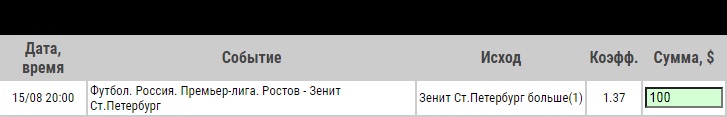 | Дата, время | Событие | Исход | Коэфф. | Сумма, $ |
|---|---|---|---|---|
| 15/08 20:00 | Футбол. Россия. Премьер-лига. Ростов - Зенит Ст.Петербург | Зенит Ст.Петербург больше(1) | 1.37 | 100 |